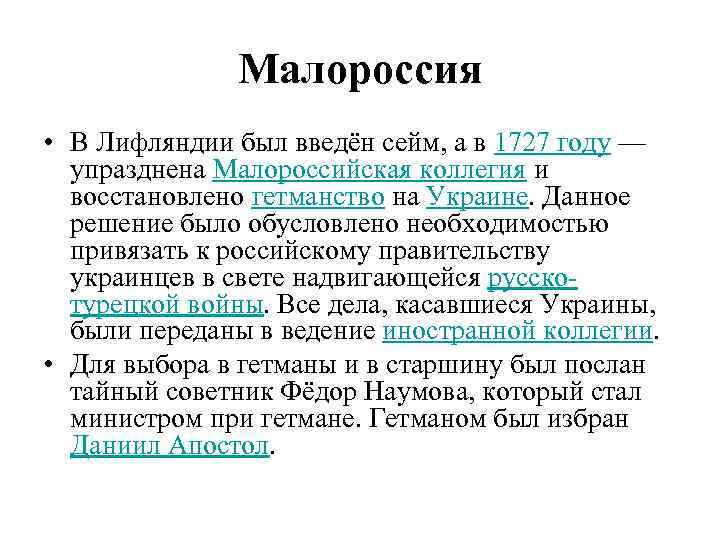 Малороссия

• В Лифляндии был введён сейм, а в 1727 году — упразднена Малороссийская коллегия и восстановлено гетманство на Украине. Данное решение было обусловлено необходимостью привязать к российскому правительству украинцев в свете надвигающейся русско-турецкой войны. Все дела, касавшиеся Украины, были переданы в ведение иностранной коллегии.

• Для выбора в гетманы и в старшину был послан тайный советник Фёдор Наумова, который стал министром при гетмане. Гетманом был избран Даниил Апостол.